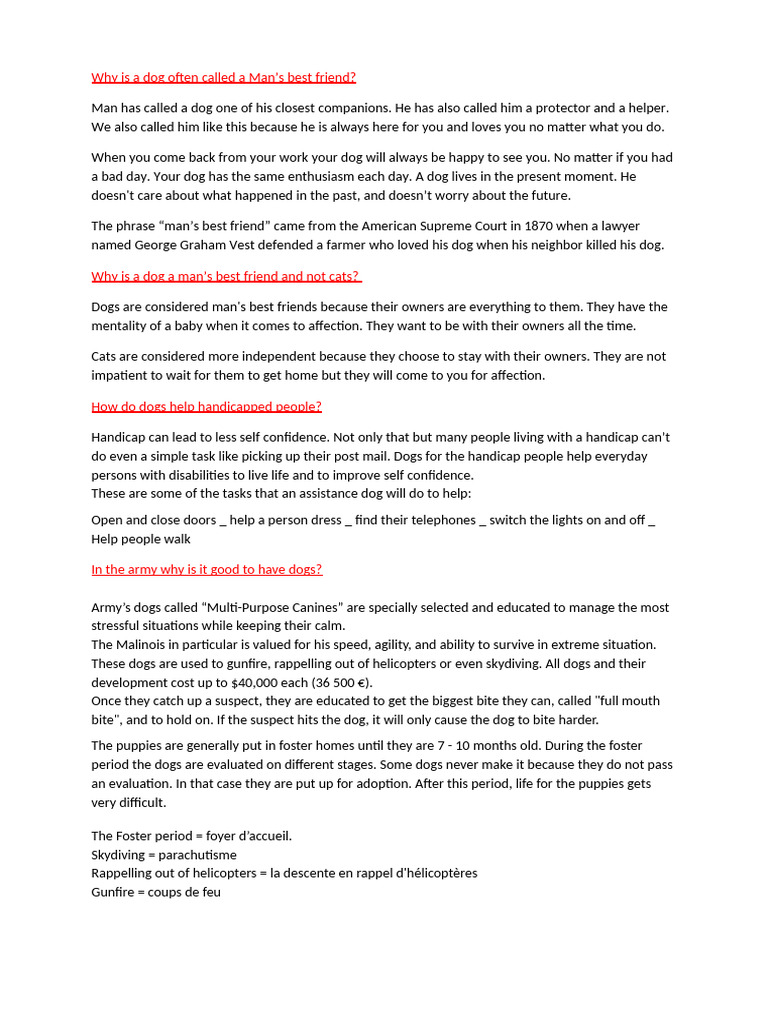 Why is a dog often called a Man's best friend?

Man has called a dog one of his closest companions. He has also called him a protector and a helper. We also called him like this because he is always here for you and loves you no matter what you do.

When you come back from your work your dog will always be happy to see you. No matter if you had a bad day. Your dog has the same enthusiasm each day. A dog lives in the present moment. He doesn't care about what happened in the past, and doesn't worry about the future.

The phrase "man's best friend" came from the American Supreme Court in 1870 when a lawyer named George Graham Vest defended a farmer who loved his dog when his neighbor killed his dog.

Why is a dog a man's best friend and not cats?

Dogs are considered man's best friends because their owners are everything to them. They have the mentality of a baby when it comes to affection. They want to be with their owners all the time.

Cats are considered more independent because they choose to stay with their owners. They are not impatient to wait for them to get home but they will come to you for affection.

How do dogs help handicapped people?

Handicap can lead to less self confidence. Not only that but many people living with a handicap can't do even a simple task like picking up their post mail. Dogs for the handicap people help everyday persons with disabilities to live life and to improve self confidence.
These are some of the tasks that an assistance dog will do to help:

Open and close doors _ help a person dress _ find their telephones _ switch the lights on and off _ Help people walk

In the army why is it good to have dogs?

Army's dogs called "Multi-Purpose Canines" are specially selected and educated to manage the most stressful situations while keeping their calm.
The Malinois in particular is valued for his speed, agility, and ability to survive in extreme situation. These dogs are used to gunfire, rappelling out of helicopters or even skydiving. All dogs and their development cost up to $40,000 each (36 500 €).
Once they catch up a suspect, they are educated to get the biggest bite they can, called "full mouth bite", and to hold on. If the suspect hits the dog, it will only cause the dog to bite harder.

The puppies are generally put in foster homes until they are 7 - 10 months old. During the foster period the dogs are evaluated on different stages. Some dogs never make it because they do not pass an evaluation. In that case they are put up for adoption. After this period, life for the puppies gets very difficult.

The Foster period = foyer d'accueil.
Skydiving = parachutisme
Rappelling out of helicopters = la descente en rappel d'hélicoptères
Gunfire = coups de feu